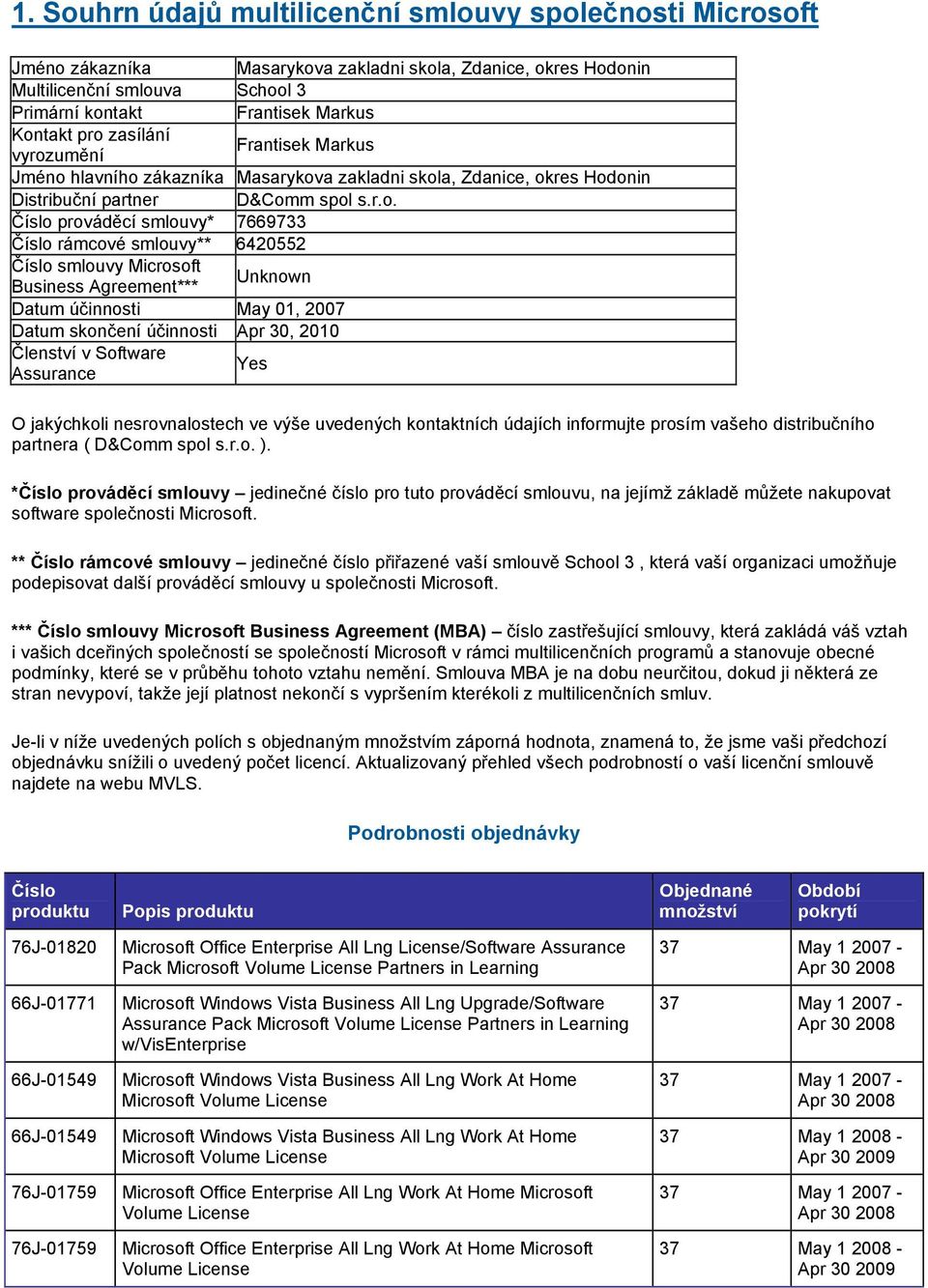 1. Souhrn údajů multilicenční smlouvy společnosti Microsoft

| | |
|---|---|
| Jméno zákazníka | Masarykova zakladni skola, Zdanice, okres Hodonin |
| Multilicenční smlouva | School 3 |
| Primární kontakt | Frantisek Markus |
| Kontakt pro zasílání vyrozumění | Frantisek Markus |
| Jméno hlavního zákazníka | Masarykova zakladni skola, Zdanice, okres Hodonin |
| Distribuční partner | D&Comm spol s.r.o. |
| Číslo prováděcí smlouvy* | 7669733 |
| Číslo rámcové smlouvy** | 6420552 |
| Číslo smlouvy Microsoft Business Agreement*** | Unknown |
| Datum účinnosti | May 01, 2007 |
| Datum skončení účinnosti | Apr 30, 2010 |
| Členství v Software Assurance | Yes |

O jakýchkoli nesrovnalostech ve výše uvedených kontaktních údajích informujte prosím vašeho distribučního partnera ( D&Comm spol s.r.o. ).

*Číslo prováděcí smlouvy – jedinečné číslo pro tuto prováděcí smlouvu, na jejímž základě můžete nakupovat software společnosti Microsoft.

** Číslo rámcové smlouvy – jedinečné číslo přiřazené vaší smlouvě School 3 , která vaší organizaci umožňuje podepisovat další prováděcí smlouvy u společnosti Microsoft.

*** Číslo smlouvy Microsoft Business Agreement (MBA) – číslo zastřešující smlouvy, která zakládá váš vztah i vašich dceřiných společností se společností Microsoft v rámci multilicenčních programů a stanovuje obecné podmínky, které se v průběhu tohoto vztahu nemění. Smlouva MBA je na dobu neurčitou, dokud ji některá ze stran nevypoví, takže její platnost nekončí s vypršením kterékoli z multilicenčních smluv.

Je-li v níže uvedených polích s objednaným množstvím záporná hodnota, znamená to, že jsme vaši předchozí objednávku snížili o uvedený počet licencí. Aktualizovaný přehled všech podrobností o vaší licenční smlouvě najdete na webu MVLS.

Podrobnosti objednávky

| Číslo produktu | Popis produktu | Objednané množství | Období pokrytí |
|---|---|---|---|
| 76J-01820 | Microsoft Office Enterprise All Lng License/Software Assurance Pack Microsoft Volume License Partners in Learning | 37 | May 1 2007 - Apr 30 2008 |
| 66J-01771 | Microsoft Windows Vista Business All Lng Upgrade/Software Assurance Pack Microsoft Volume License Partners in Learning w/VisEnterprise | 37 | May 1 2007 - Apr 30 2008 |
| 66J-01549 | Microsoft Windows Vista Business All Lng Work At Home Microsoft Volume License | 37 | May 1 2007 - Apr 30 2008 |
| 66J-01549 | Microsoft Windows Vista Business All Lng Work At Home Microsoft Volume License | 37 | May 1 2008 - Apr 30 2009 |
| 76J-01759 | Microsoft Office Enterprise All Lng Work At Home Microsoft Volume License | 37 | May 1 2007 - Apr 30 2008 |
| 76J-01759 | Microsoft Office Enterprise All Lng Work At Home Microsoft Volume License | 37 | May 1 2008 - Apr 30 2009 |